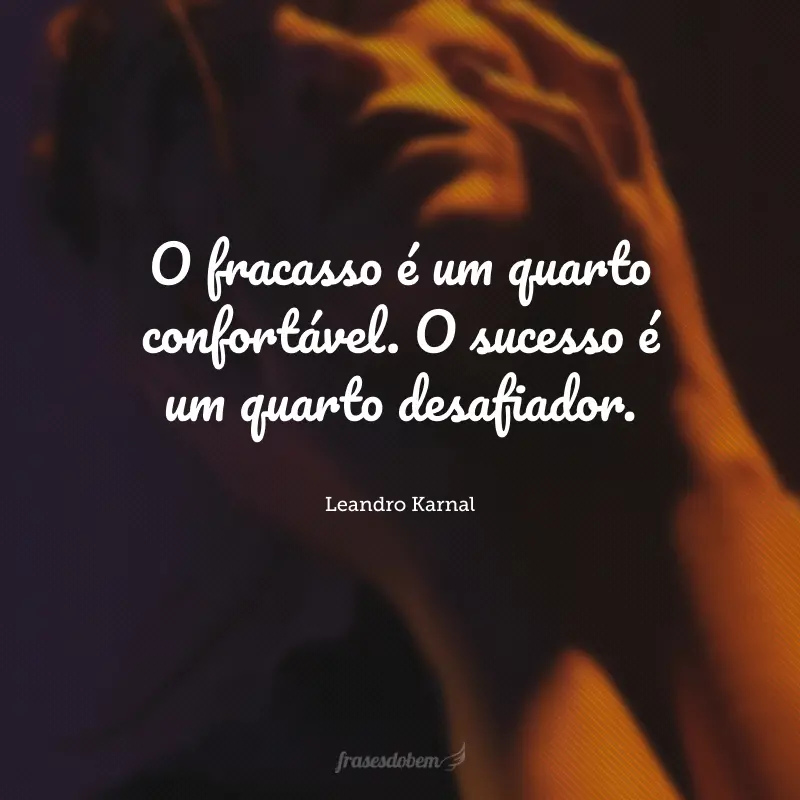 O fracasso é um quarto confortável. O sucesso é um quarto desafiador.

Leandro Karnal

frasesdobem